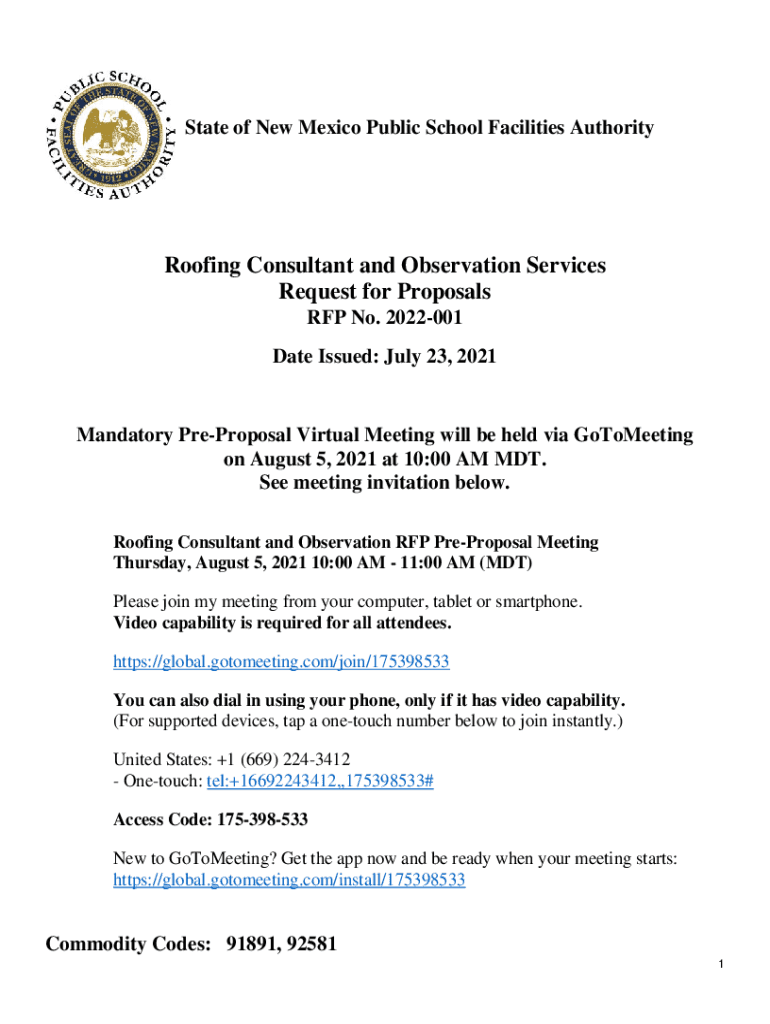 PUBLIC SCHOOL FACILITIES AUTHORITY

State of New Mexico Public School Facilities Authority

Roofing Consultant and Observation Services
Request for Proposals
RFP No. 2022-001

Date Issued: July 23, 2021

Mandatory Pre-Proposal Virtual Meeting will be held via GoToMeeting on August 5, 2021 at 10:00 AM MDT.
See meeting invitation below.

Roofing Consultant and Observation RFP Pre-Proposal Meeting
Thursday, August 5, 2021 10:00 AM - 11:00 AM (MDT)

Please join my meeting from your computer, tablet or smartphone.
Video capability is required for all attendees.

https://global.gotomeeting.com/join/175398533

You can also dial in using your phone, only if it has video capability.
(For supported devices, tap a one-touch number below to join instantly.)

United States: +1 (669) 224-3412
- One-touch: tel:+16692243412,,175398533#

Access Code: 175-398-533

New to GoToMeeting? Get the app now and be ready when your meeting starts:
https://global.gotomeeting.com/install/175398533

Commodity Codes: 91891, 92581

1